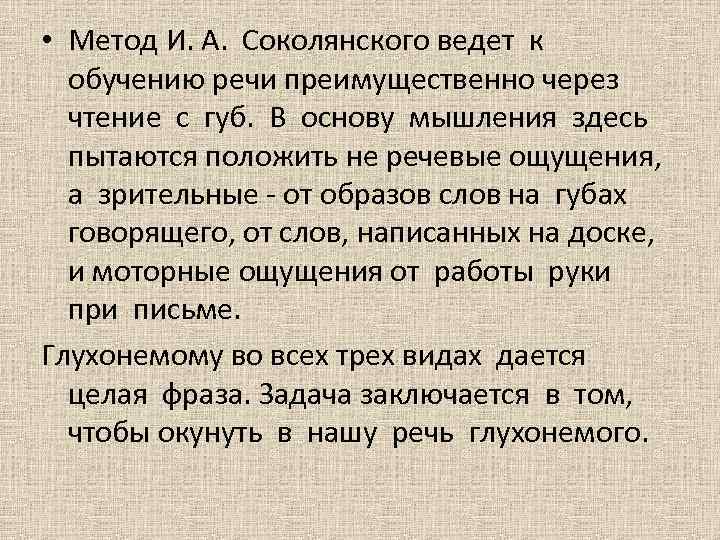 • Метод И. А. Соколянского ведет к обучению речи преимущественно через чтение с губ. В основу мышления здесь пытаются положить не речевые ощущения, а зрительные - от образов слов на губах говорящего, от слов, написанных на доске, и моторные ощущения от работы руки при письме.

Глухонемому во всех трех видах дается целая фраза. Задача заключается в том, чтобы окунуть в нашу речь глухонемого.